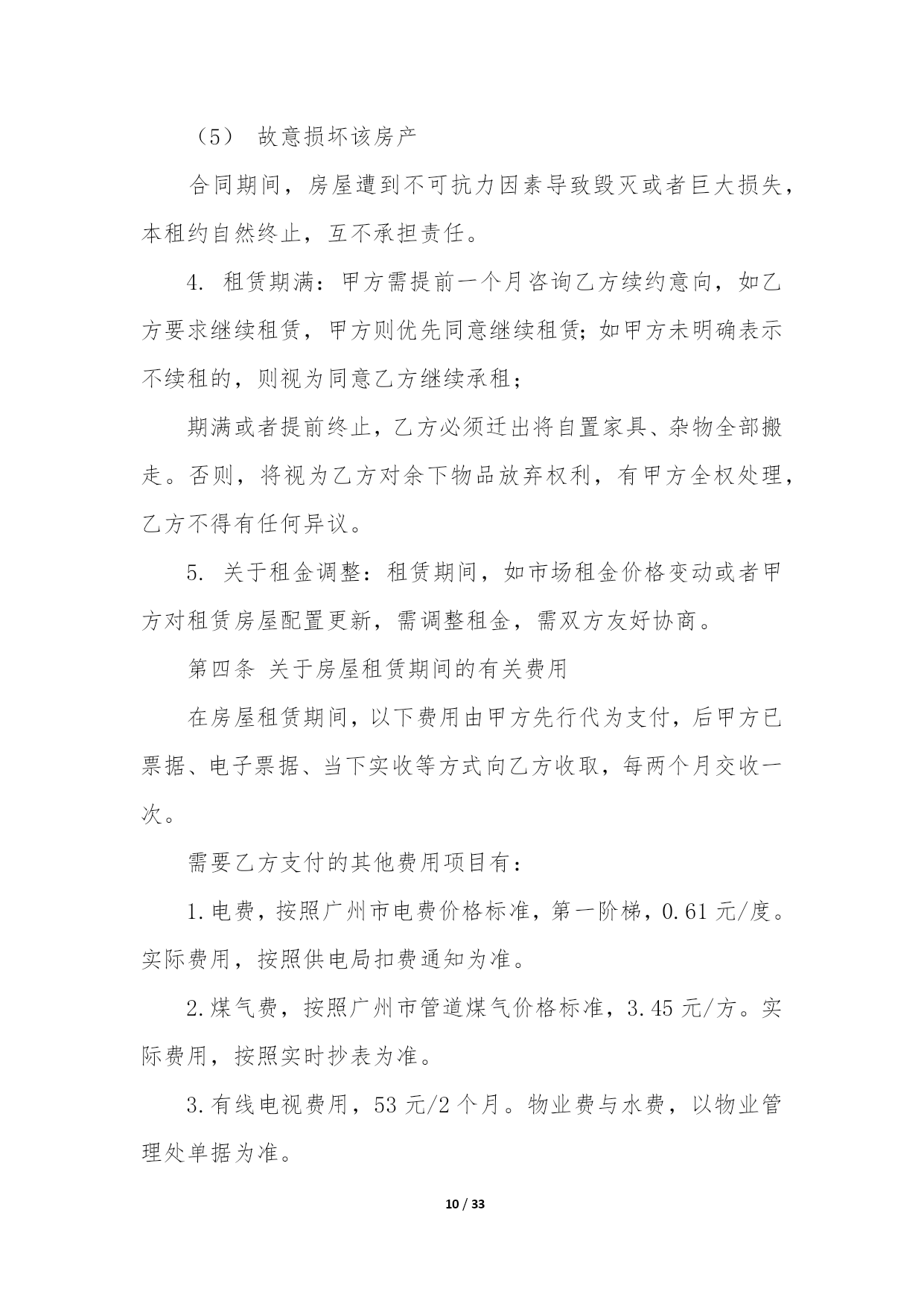 （5） 故意损坏该房产

合同期间，房屋遭到不可抗力因素导致毁灭或者巨大损失，本租约自然终止，互不承担责任。

4. 租赁期满：甲方需提前一个月咨询乙方续约意向，如乙方要求继续租赁，甲方则优先同意继续租赁；如甲方未明确表示不续租的，则视为同意乙方继续承租；

期满或者提前终止，乙方必须迁出将自置家具、杂物全部搬走。否则，将视为乙方对余下物品放弃权利，有甲方全权处理，乙方不得有任何异议。

5. 关于租金调整：租赁期间，如市场租金价格变动或者甲方对租赁房屋配置更新，需调整租金，需双方友好协商。

第四条 关于房屋租赁期间的有关费用

在房屋租赁期间，以下费用由甲方先行代为支付，后甲方已票据、电子票据、当下实收等方式向乙方收取，每两个月交收一次。

需要乙方支付的其他费用项目有：

1.电费，按照广州市电费价格标准，第一阶梯，0.61 元/度。实际费用，按照供电局扣费通知为准。

2.煤气费，按照广州市管道煤气价格标准，3.45 元/方。实际费用，按照实时抄表为准。

3.有线电视费用，53 元/2 个月。物业费与水费，以物业管理处单据为准。

10 / 33